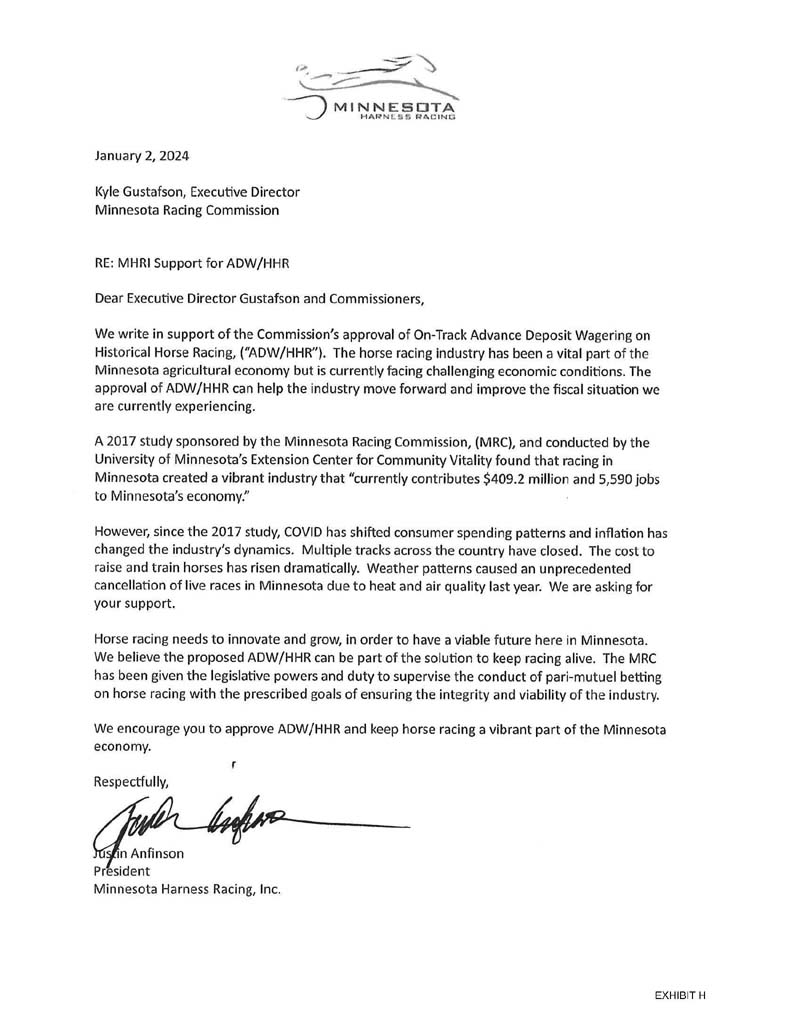 MINNESOTA
HARNESS RACING

January 2, 2024

Kyle Gustafson, Executive Director
Minnesota Racing Commission

RE: MHRI Support for ADW/HHR

Dear Executive Director Gustafson and Commissioners,

We write in support of the Commission's approval of On-Track Advance Deposit Wagering on Historical Horse Racing, ("ADW/HHR"). The horse racing industry has been a vital part of the Minnesota agricultural economy but is currently facing challenging economic conditions. The approval of ADW/HHR can help the industry move forward and improve the fiscal situation we are currently experiencing.

A 2017 study sponsored by the Minnesota Racing Commission, (MRC), and conducted by the University of Minnesota's Extension Center for Community Vitality found that racing in Minnesota created a vibrant industry that "currently contributes $409.2 million and 5,590 jobs to Minnesota's economy."

However, since the 2017 study, COVID has shifted consumer spending patterns and inflation has changed the industry's dynamics. Multiple tracks across the country have closed. The cost to raise and train horses has risen dramatically. Weather patterns caused an unprecedented cancellation of live races in Minnesota due to heat and air quality last year. We are asking for your support.

Horse racing needs to innovate and grow, in order to have a viable future here in Minnesota. We believe the proposed ADW/HHR can be part of the solution to keep racing alive. The MRC has been given the legislative powers and duty to supervise the conduct of pari-mutuel betting on horse racing with the prescribed goals of ensuring the integrity and viability of the industry.

We encourage you to approve ADW/HHR and keep horse racing a vibrant part of the Minnesota economy.

Respectfully,

Justin Anfinson
President
Minnesota Harness Racing, Inc.

EXHIBIT H